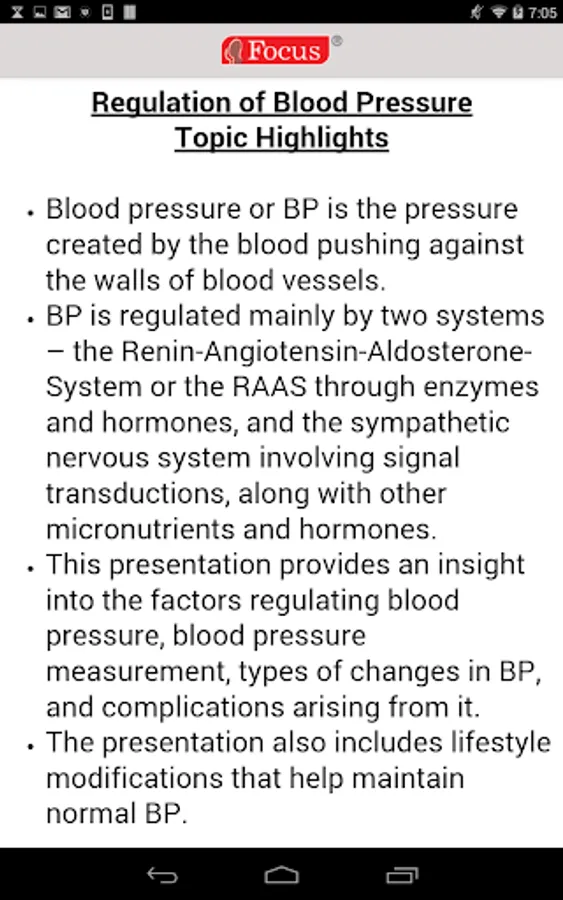 7:05

Focus ®

Regulation of Blood Pressure
Topic Highlights

• Blood pressure or BP is the pressure created by the blood pushing against the walls of blood vessels.
• BP is regulated mainly by two systems – the Renin-Angiotensin-Aldosterone-System or the RAAS through enzymes and hormones, and the sympathetic nervous system involving signal transductions, along with other micronutrients and hormones.
• This presentation provides an insight into the factors regulating blood pressure, blood pressure measurement, types of changes in BP, and complications arising from it.
• The presentation also includes lifestyle modifications that help maintain normal BP.